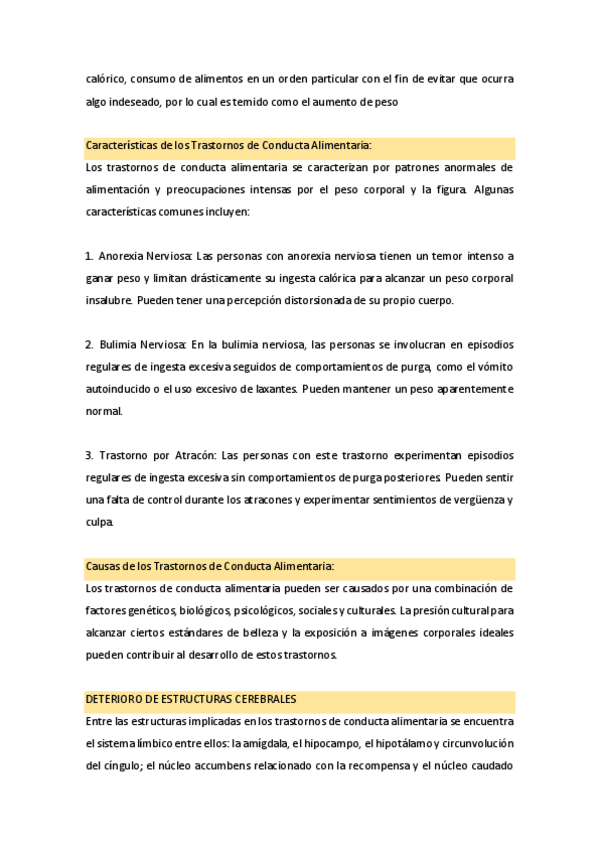 calórico, consumo de alimentos en un orden particular con el fin de evitar que ocurra algo indeseado, por lo cual es temido como el aumento de peso

Características de los Trastornos de Conducta Alimentaria:
Los trastornos de conducta alimentaria se caracterizan por patrones anormales de alimentación y preocupaciones intensas por el peso corporal y la figura. Algunas características comunes incluyen:

1. Anorexia Nerviosa: Las personas con anorexia nerviosa tienen un temor intenso a ganar peso y limitan drásticamente su ingesta calórica para alcanzar un peso corporal insalubre. Pueden tener una percepción distorsionada de su propio cuerpo.

2. Bulimia Nerviosa: En la bulimia nerviosa, las personas se involucran en episodios regulares de ingesta excesiva seguidos de comportamientos de purga, como el vómito autoinducido o el uso excesivo de laxantes. Pueden mantener un peso aparentemente normal.

3. Trastorno por Atracón: Las personas con este trastorno experimentan episodios regulares de ingesta excesiva sin comportamientos de purga posteriores. Pueden sentir una falta de control durante los atracones y experimentar sentimientos de vergüenza y culpa.

Causas de los Trastornos de Conducta Alimentaria:
Los trastornos de conducta alimentaria pueden ser causados por una combinación de factores genéticos, biológicos, psicológicos, sociales y culturales. La presión cultural para alcanzar ciertos estándares de belleza y la exposición a imágenes corporales ideales pueden contribuir al desarrollo de estos trastornos.

DETERIORO DE ESTRUCTURAS CEREBRALES
Entre las estructuras implicadas en los trastornos de conducta alimentaria se encuentra el sistema límbico entre ellos: la amígdala, el hipocampo, el hipotálamo y circunvolución del cíngulo; el núcleo accumbens relacionado con la recompensa y el núcleo caudado